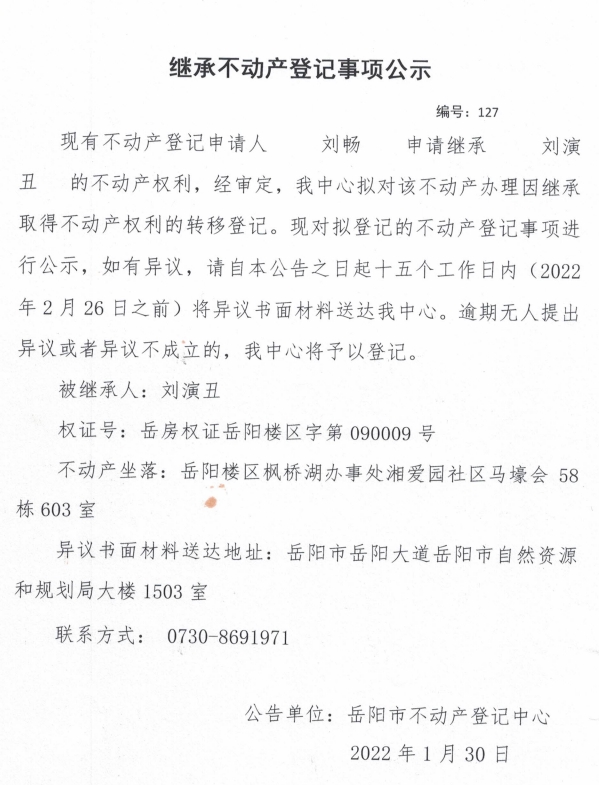 继承不动产登记事项公示

编号：127

现有不动产登记申请人 刘畅 申请继承 刘演丑 的不动产权利，经审定，我中心拟对该不动产办理因继承取得不动产权利的转移登记。现对拟登记的不动产登记事项进行公示，如有异议，请自本公告之日起十五个工作日内（2022年2月26日之前）将异议书面材料送达我中心。逾期无人提出异议或者异议不成立的，我中心将予以登记。

被继承人：刘演丑

权证号：岳房权证岳阳楼区字第090009号

不动产坐落：岳阳楼区枫桥湖办事处湘爱园社区马壕会58栋603室

异议书面材料送达地址：岳阳市岳阳大道岳阳市自然资源和规划局大楼1503室

联系方式： 0730-8691971

公告单位：岳阳市不动产登记中心

2022年1月30日